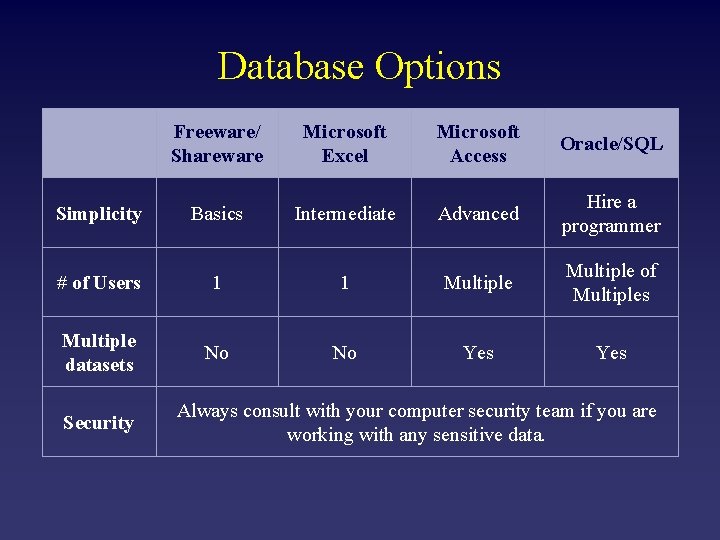 Database Options

| | Freeware/ Shareware | Microsoft Excel | Microsoft Access | Oracle/SQL |
|---|---|---|---|---|
| Simplicity | Basics | Intermediate | Advanced | Hire a programmer |
| # of Users | 1 | 1 | Multiple | Multiple of Multiples |
| Multiple datasets | No | No | Yes | Yes |
| Security | Always consult with your computer security team if you are working with any sensitive data. | | | |